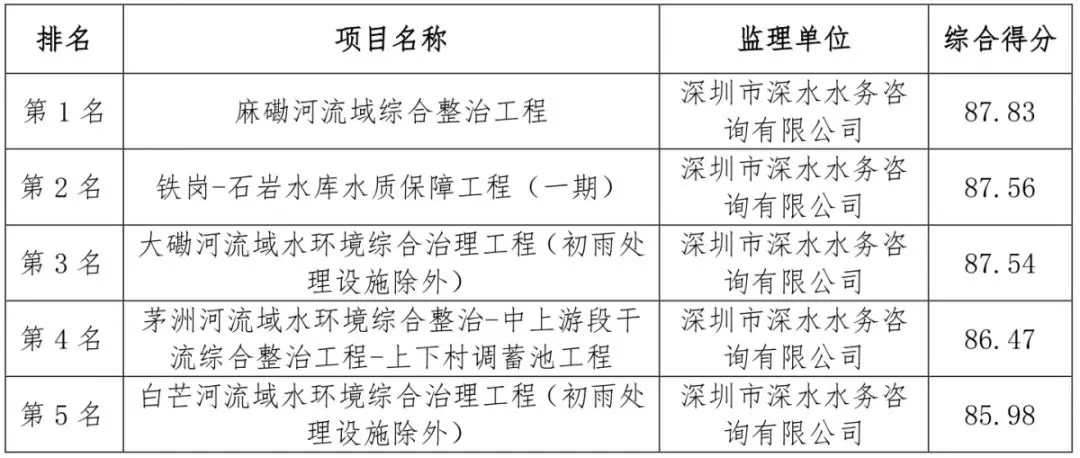 | 排名 | 项目名称 | 监理单位 | 综合得分 |
|---|---|---|---|
| 第1名 | 麻磡河流域综合整治工程 | 深圳市深水水务咨询有限公司 | 87.83 |
| 第2名 | 铁岗-石岩水库水质保障工程（一期） | 深圳市深水水务咨询有限公司 | 87.56 |
| 第3名 | 大磡河流域水环境综合治理工程（初雨处理设施除外） | 深圳市深水水务咨询有限公司 | 87.54 |
| 第4名 | 茅洲河流域水环境综合整治-中上游段干流综合整治工程-上下村调蓄池工程 | 深圳市深水水务咨询有限公司 | 86.47 |
| 第5名 | 白芒河流域水环境综合治理工程（初雨处理设施除外） | 深圳市深水水务咨询有限公司 | 85.98 |